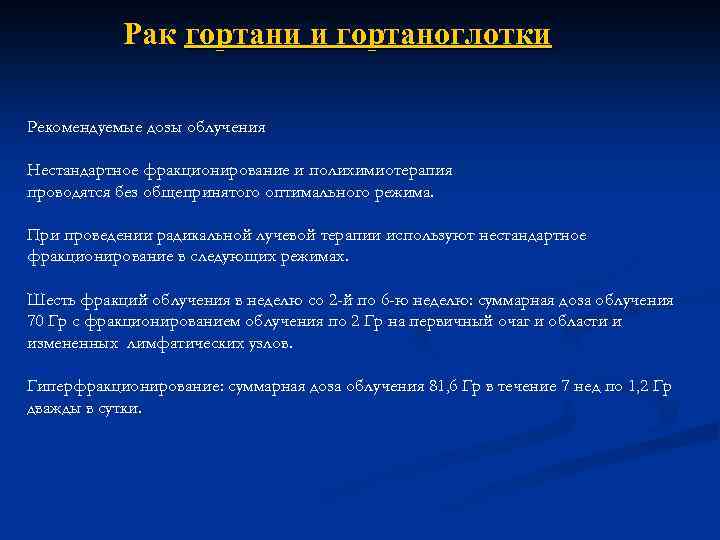 Рак гортани и гортаноглотки

Рекомендуемые дозы облучения

Нестандартное фракционирование и полихимиотерапия проводятся без общепринятого оптимального режима.

При проведении радикальной лучевой терапии используют нестандартное фракционирование в следующих режимах.

Шесть фракций облучения в неделю со 2-й по 6-ю неделю: суммарная доза облучения 70 Гр с фракционированием облучения по 2 Гр на первичный очаг и области и измененных лимфатических узлов.

Гиперфракционирование: суммарная доза облучения 81,6 Гр в течение 7 нед по 1,2 Гр дважды в сутки.